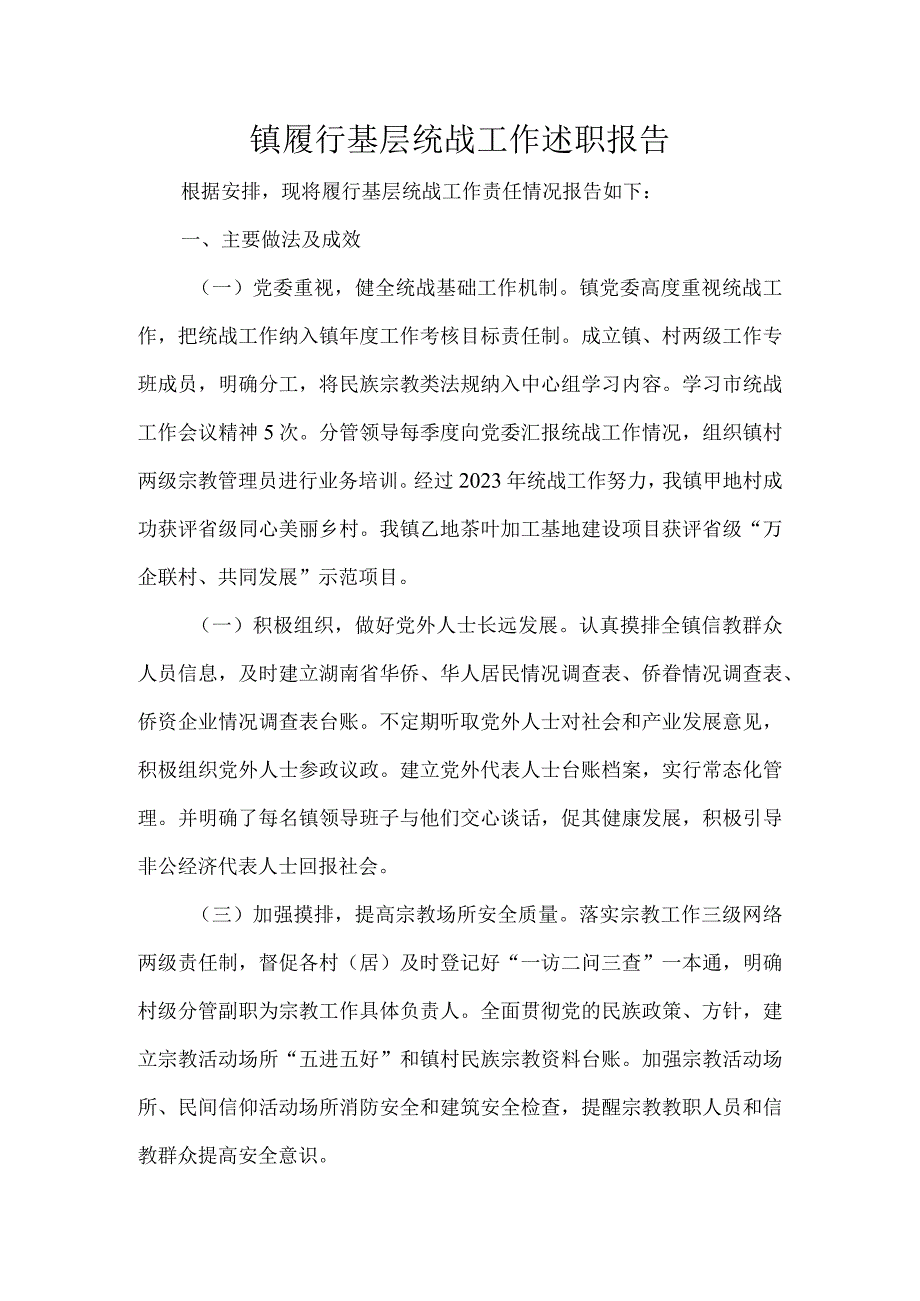 镇履行基层统战工作述职报告

根据安排，现将履行基层统战工作责任情况报告如下：

一、主要做法及成效

（一）党委重视，健全统战基础工作机制。镇党委高度重视统战工作，把统战工作纳入镇年度工作考核目标责任制。成立镇、村两级工作专班成员，明确分工，将民族宗教类法规纳入中心组学习内容。学习市统战工作会议精神5次。分管领导每季度向党委汇报统战工作情况，组织镇村两级宗教管理员进行业务培训。经过2023年统战工作努力，我镇甲地村成功获评省级同心美丽乡村。我镇乙地茶叶加工基地建设项目获评省级“万企联村、共同发展”示范项目。

（一）积极组织，做好党外人士长远发展。认真摸排全镇信教群众人员信息，及时建立湖南省华侨、华人居民情况调查表、侨眷情况调查表、侨资企业情况调查表台账。不定期听取党外人士对社会和产业发展意见，积极组织党外人士参政议政。建立党外代表人士台账档案，实行常态化管理。并明确了每名镇领导班子与他们交心谈话，促其健康发展，积极引导非公经济代表人士回报社会。

（三）加强摸排，提高宗教场所安全质量。落实宗教工作三级网络两级责任制，督促各村（居）及时登记好“一访二问三查”一本通，明确村级分管副职为宗教工作具体负责人。全面贯彻党的民族政策、方针，建立宗教活动场所“五进五好”和镇村民族宗教资料台账。加强宗教活动场所、民间信仰活动场所消防安全和建筑安全检查，提醒宗教教职人员和信教群众提高安全意识。